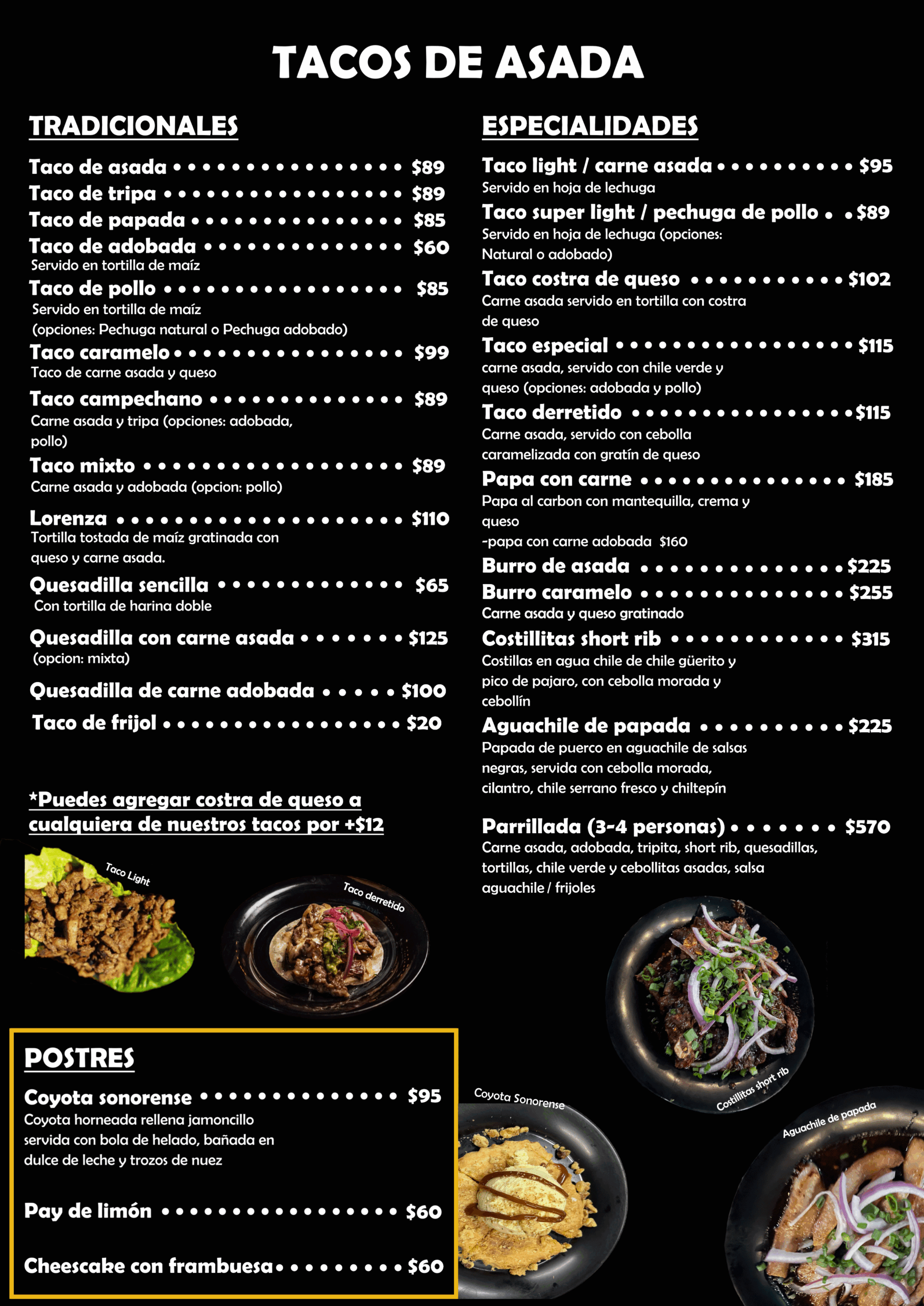 TACOS DE ASADA

TRADICIONALES

Taco de asada $89
Taco de tripa $89
Taco de papada $85
Taco de adobada $60
Servido en tortilla de maíz
Taco de pollo $85
Servido en tortilla de maíz
(opciones: Pechuga natural o Pechuga adobado)
Taco caramelo $99
Taco de carne asada y queso
Taco campechano $89
Carne asada y tripa (opciones: adobada, pollo)
Taco mixto $89
Carne asada y adobada (opcion: pollo)
Lorenza $110
Tortilla tostada de maíz gratinada con queso y carne asada.
Quesadilla sencilla $65
Con tortilla de harina doble
Quesadilla con carne asada $125
(opcion: mixta)
Quesadilla de carne adobada $100
Taco de frijol $20

*Puedes agregar costra de queso a cualquiera de nuestros tacos por +$12

Taco Light

Taco derretido

POSTRES

Coyota sonorense $95
Coyota horneada rellena jamoncillo servida con bola de helado, bañada en dulce de leche y trozos de nuez

Pay de limón $60

Cheescake con frambuesa $60

ESPECIALIDADES

Taco light / carne asada $95
Servido en hoja de lechuga
Taco super light / pechuga de pollo $89
Servido en hoja de lechuga (opciones: Natural o adobado)
Taco costra de queso $102
Carne asada servido en tortilla con costra de queso
Taco especial $115
carne asada, servido con chile verde y queso (opciones: adobada y pollo)
Taco derretido $115
Carne asada, servido con cebolla caramelizada con gratín de queso
Papa con carne $185
Papa al carbon con mantequilla, crema y queso
-papa con carne adobada $160
Burro de asada $225
Burro caramelo $255
Carne asada y queso gratinado
Costillitas short rib $315
Costillas en agua chile de chile güerito y pico de pajaro, con cebolla morada y cebollín
Aguachile de papada $225
Papada de puerco en aguachile de salsas negras, servida con cebolla morada, cilantro, chile serrano fresco y chiltepín

Parrillada (3-4 personas) $570
Carne asada, adobada, tripita, short rib, quesadillas, tortillas, chile verde y cebollitas asadas, salsa aguachile / frijoles

Costillitas short rib

Coyota Sonorense

Aguachile de papada